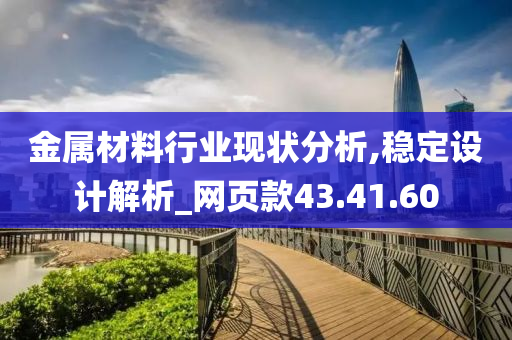 金属材料行业现状分析,稳定设计解析_网页款43.41.60